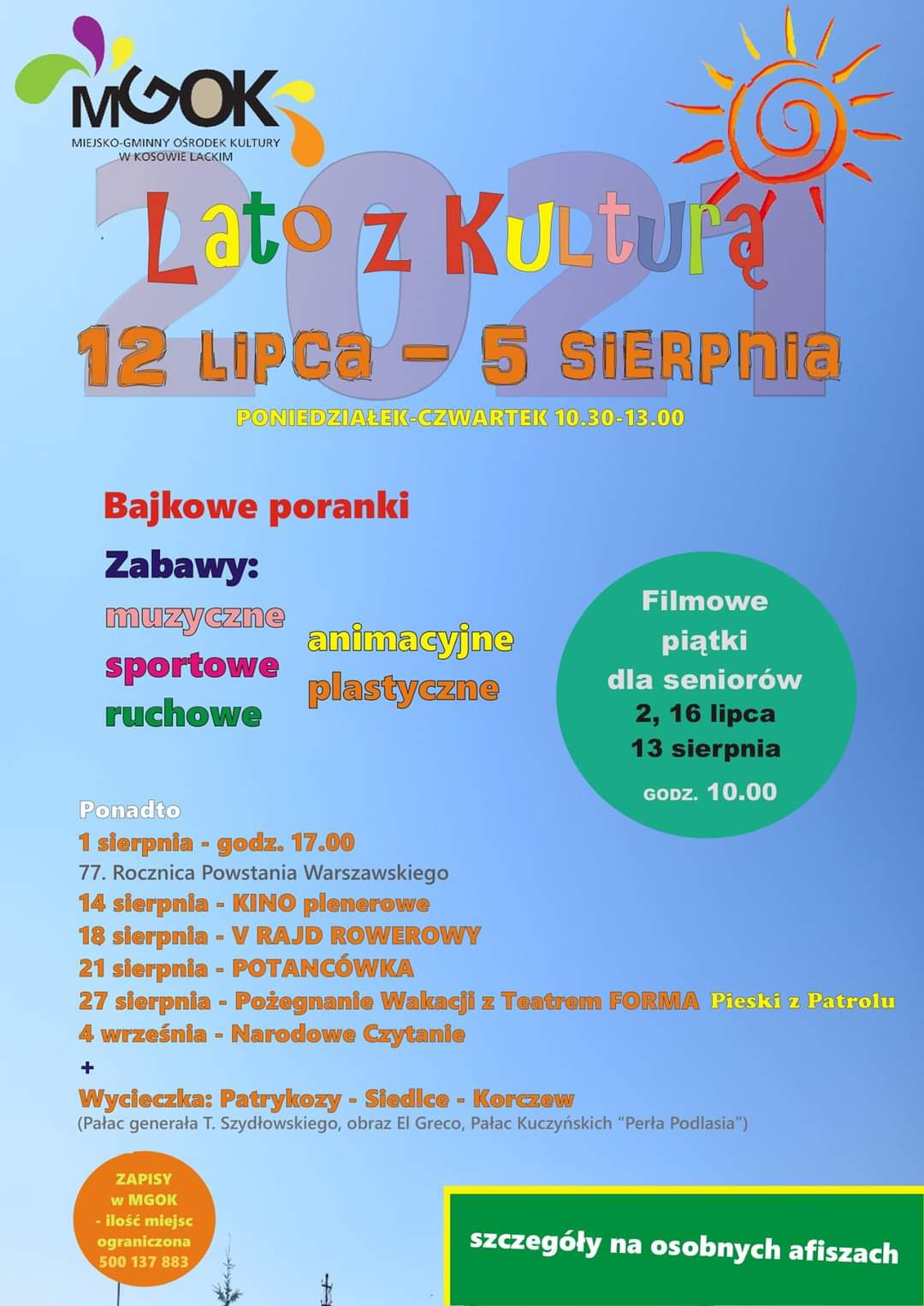 MGOK
MIEJSKO-GMINNY OŚRODEK KULTURY W KOSOWIE LACKIM

2021

Lato z Kulturą

12 LIPCA – 5 SIERPNIA

PONIEDZIAŁEK-CZWARTEK 10.30-13.00

Bajkowe poranki

Zabawy:
muzyczne
sportowe
ruchowe
animacyjne
plastyczne

Filmowe piątki dla seniorów
2, 16 lipca
13 sierpnia
GODZ. 10.00

Ponadto
1 sierpnia - godz. 17.00
77. Rocznica Powstania Warszawskiego
14 sierpnia - KINO plenerowe
18 sierpnia - V RAJD ROWEROWY
21 sierpnia - POTANCÓWKA
27 sierpnia - Pożegnanie Wakacji z Teatrem FORMA Pieski z Patrolu
4 września - Narodowe Czytanie
+
Wycieczka: Patrykozy - Siedlce - Korczew
(Pałac generała T. Szydłowskiego, obraz El Greco, Pałac Kuczyńskich "Perła Podlasia")

ZAPISY w MGOK - ilość miejsc ograniczona 500 137 883

szczegóły na osobnych afiszach